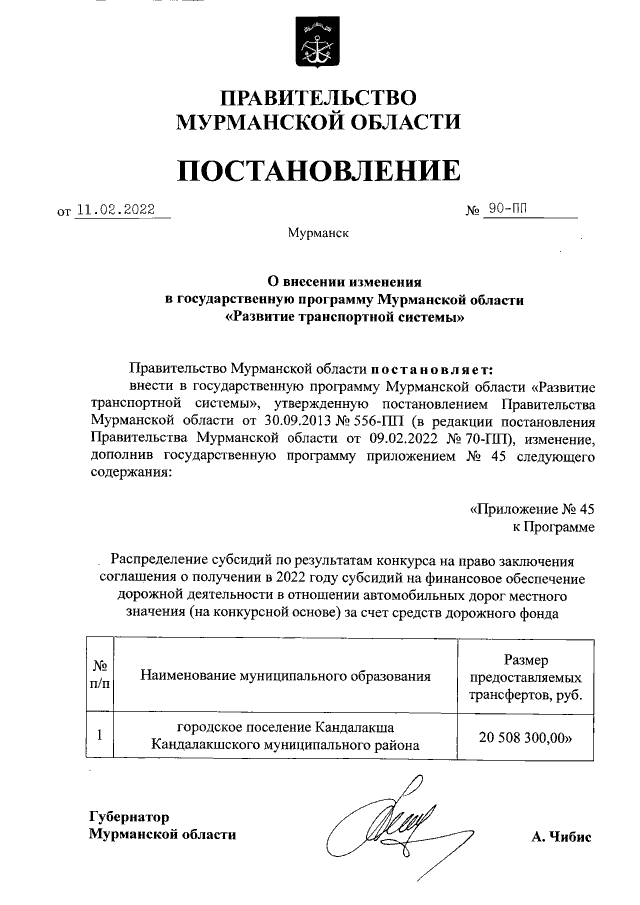 ПРАВИТЕЛЬСТВО
МУРМАНСКОЙ ОБЛАСТИ

ПОСТАНОВЛЕНИЕ

от 11.02.2022 № 90-ПП

Мурманск

О внесении изменения
в государственную программу Мурманской области
«Развитие транспортной системы»

Правительство Мурманской области постановляет:
внести в государственную программу Мурманской области «Развитие транспортной системы», утвержденную постановлением Правительства Мурманской области от 30.09.2013 № 556-ПП (в редакции постановления Правительства Мурманской области от 09.02.2022 № 70-ПП), изменение, дополнив государственную программу приложением № 45 следующего содержания:

«Приложение № 45
к Программе

Распределение субсидий по результатам конкурса на право заключения соглашения о получении в 2022 году субсидий на финансовое обеспечение дорожной деятельности в отношении автомобильных дорог местного значения (на конкурсной основе) за счет средств дорожного фонда

| № п/п | Наименование муниципального образования | Размер предоставляемых трансфертов, руб. |
|---|---|---|
| 1 | городское поселение Кандалакша Кандалакшского муниципального района | 20 508 300,00» |

Губернатор
Мурманской области

А. Чибис